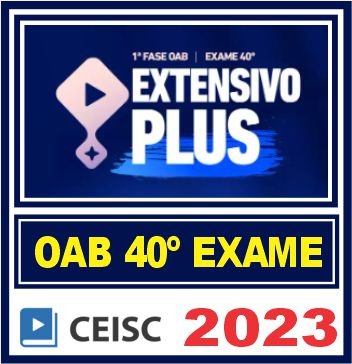 1ª FASE OAB | EXAME 40º

EXTENSIVO PLUS

OAB 40º EXAME

CEISC 2023